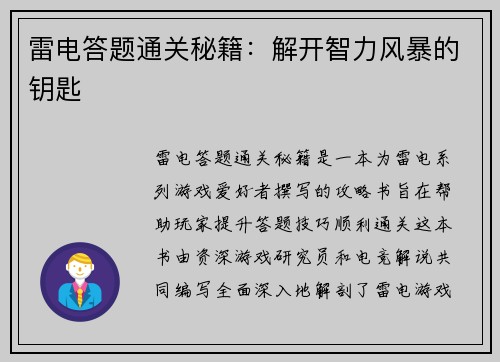 雷电答题通关秘籍：解开智力风暴的钥匙

雷电答题通关秘籍是一本为雷电系列游戏爱好者撰写的攻略书旨在帮助玩家提升答题技巧顺利通关这本书由资深游戏研究员和电竞解说共同编写全面深入地解剖了雷电游戏